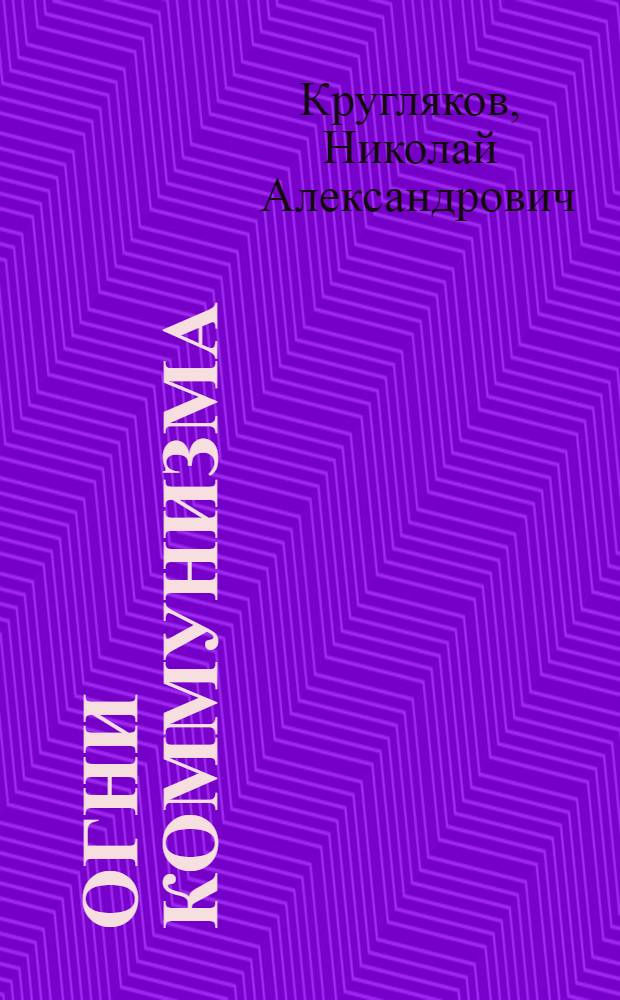 Кругляков, Николай Александрович

ОГНИ КОММУНИЗМА